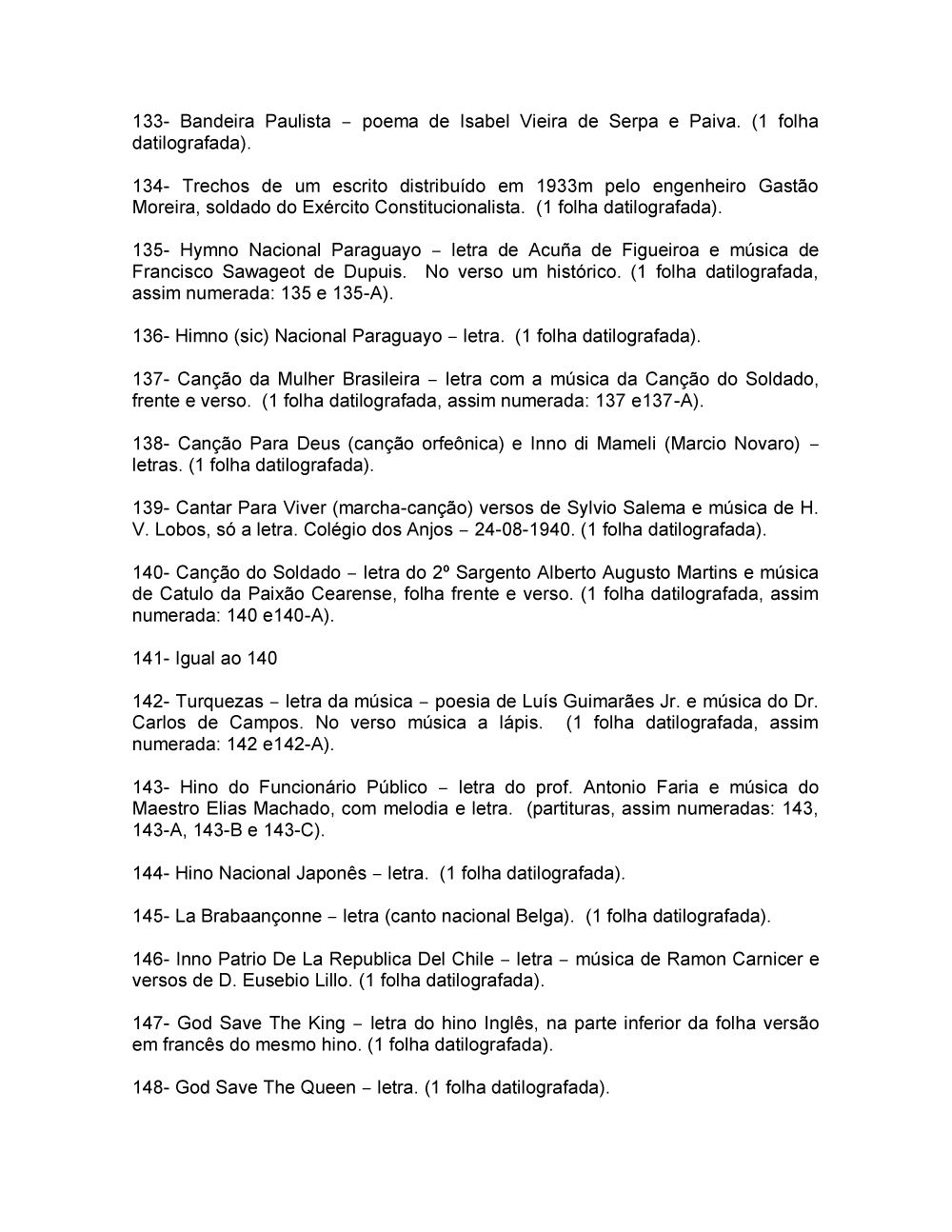 133- Bandeira Paulista – poema de Isabel Vieira de Serpa e Paiva. (1 folha datilografada).

134- Trechos de um escrito distribuído em 1933m pelo engenheiro Gastão Moreira, soldado do Exército Constitucionalista. (1 folha datilografada).

135- Hymno Nacional Paraguayo – letra de Acuña de Figueiroa e música de Francisco Sawageot de Dupuis. No verso um histórico. (1 folha datilografada, assim numerada: 135 e 135-A).

136- Himno (sic) Nacional Paraguayo – letra. (1 folha datilografada).

137- Canção da Mulher Brasileira – letra com a música da Canção do Soldado, frente e verso. (1 folha datilografada, assim numerada: 137 e137-A).

138- Canção Para Deus (canção orfeônica) e Inno di Mameli (Marcio Novaro) – letras. (1 folha datilografada).

139- Cantar Para Viver (marcha-canção) versos de Sylvio Salema e música de H. V. Lobos, só a letra. Colégio dos Anjos – 24-08-1940. (1 folha datilografada).

140- Canção do Soldado – letra do 2º Sargento Alberto Augusto Martins e música de Catulo da Paixão Cearense, folha frente e verso. (1 folha datilografada, assim numerada: 140 e140-A).

141- Igual ao 140

142- Turquezas – letra da música – poesia de Luís Guimarães Jr. e música do Dr. Carlos de Campos. No verso música a lápis. (1 folha datilografada, assim numerada: 142 e142-A).

143- Hino do Funcionário Público – letra do prof. Antonio Faria e música do Maestro Elias Machado, com melodia e letra. (partituras, assim numeradas: 143, 143-A, 143-B e 143-C).

144- Hino Nacional Japonês – letra. (1 folha datilografada).

145- La Brabaançonne – letra (canto nacional Belga). (1 folha datilografada).

146- Inno Patrio De La Republica Del Chile – letra – música de Ramon Carnicer e versos de D. Eusebio Lillo. (1 folha datilografada).

147- God Save The King – letra do hino Inglês, na parte inferior da folha versão em francês do mesmo hino. (1 folha datilografada).

148- God Save The Queen – letra. (1 folha datilografada).